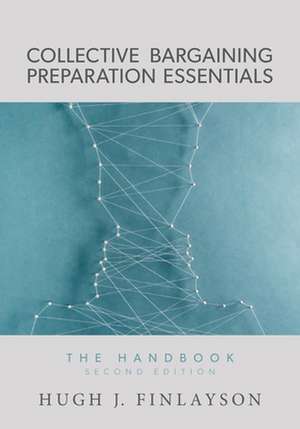 COLLECTIVE BARGAINING PREPARATION ESSENTIALS

THE HANDBOOK
SECOND EDITION

HUGH J. FINLAYSON